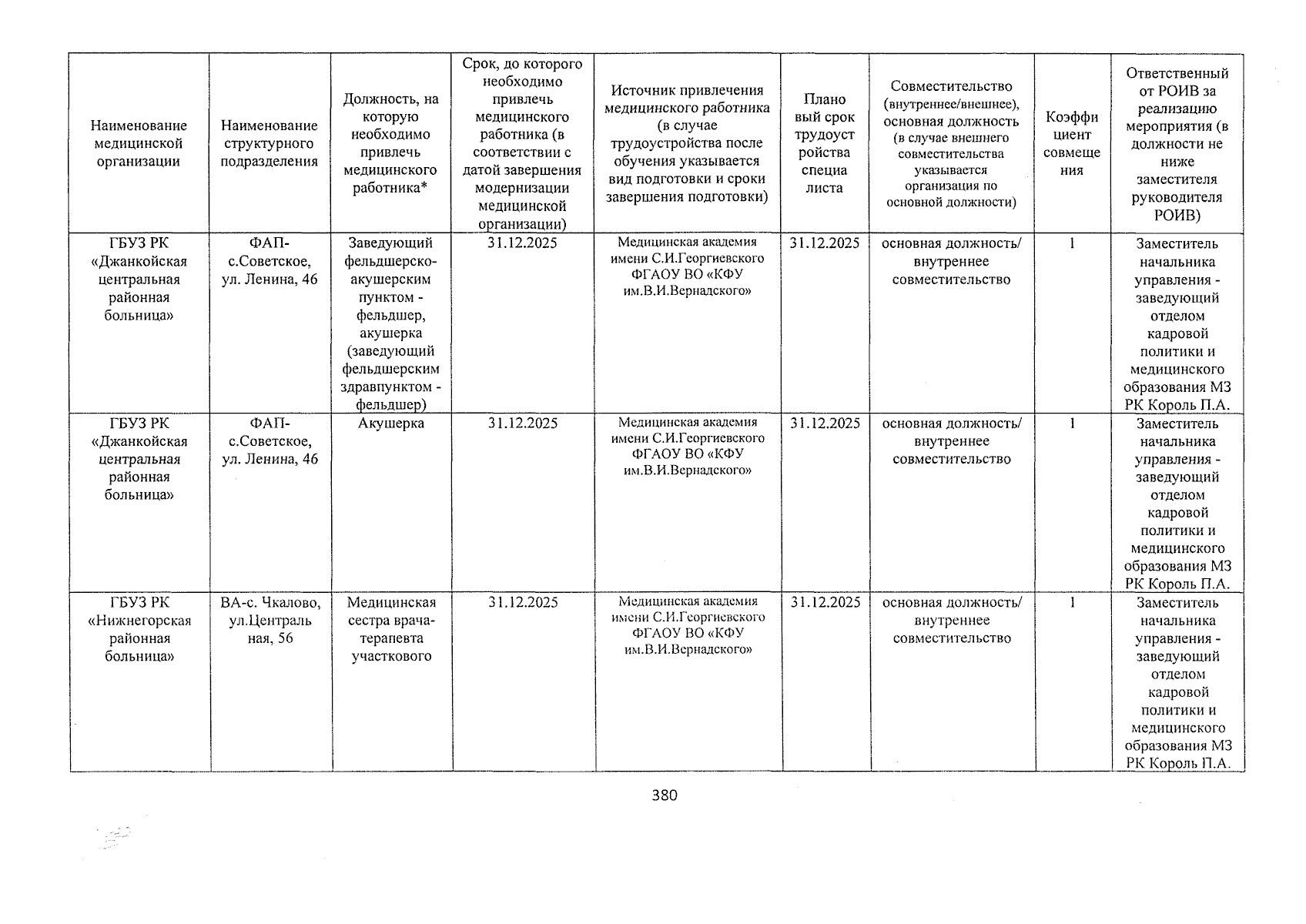 | Наименование медицинской организации | Наименование структурного подразделения | Должность, на которую необходимо привлечь медицинского работника* | Срок, до которого необходимо привлечь медицинского работника (в соответствии с датой завершения модернизации медицинской организации) | Источник привлечения медицинского работника (в случае трудоустройства после обучения указывается вид подготовки и сроки завершения подготовки) | Плановый срок трудоустройства специалиста | Совместительство (внутреннее/внешнее), основная должность (в случае внешнего совместительства указывается организация по основной должности) | Коэффициент совмещения | Ответственный от РОИВ за реализацию мероприятия (в должности не ниже заместителя руководителя РОИВ) |
|---|---|---|---|---|---|---|---|---|
| ГБУЗ РК «Джанкойская центральная районная больница» | ФАП-с.Советское, ул. Ленина, 46 | Заведующий фельдшерско-акушерским пунктом - фельдшер, акушерка (заведующий фельдшерским здравпунктом - фельдшер) | 31.12.2025 | Медицинская академия имени С.И.Георгиевского ФГАОУ ВО «КФУ им.В.И.Вернадского» | 31.12.2025 | основная должность/ внутреннее совместительство | 1 | Заместитель начальника управления - заведующий отделом кадровой политики и медицинского образования МЗ РК Король П.А. |
| ГБУЗ РК «Джанкойская центральная районная больница» | ФАП-с.Советское, ул. Ленина, 46 | Акушерка | 31.12.2025 | Медицинская академия имени С.И.Георгиевского ФГАОУ ВО «КФУ им.В.И.Вернадского» | 31.12.2025 | основная должность/ внутреннее совместительство | 1 | Заместитель начальника управления - заведующий отделом кадровой политики и медицинского образования МЗ РК Король П.А. |
| ГБУЗ РК «Нижнегорская районная больница» | ВА-с. Чкалово, ул.Центральная, 56 | Медицинская сестра врача-терапевта участкового | 31.12.2025 | Медицинская академия имени С.И.Георгиевского ФГАОУ ВО «КФУ им.В.И.Вернадского» | 31.12.2025 | основная должность/ внутреннее совместительство | 1 | Заместитель начальника управления - заведующий отделом кадровой политики и медицинского образования МЗ РК Король П.А. |

380